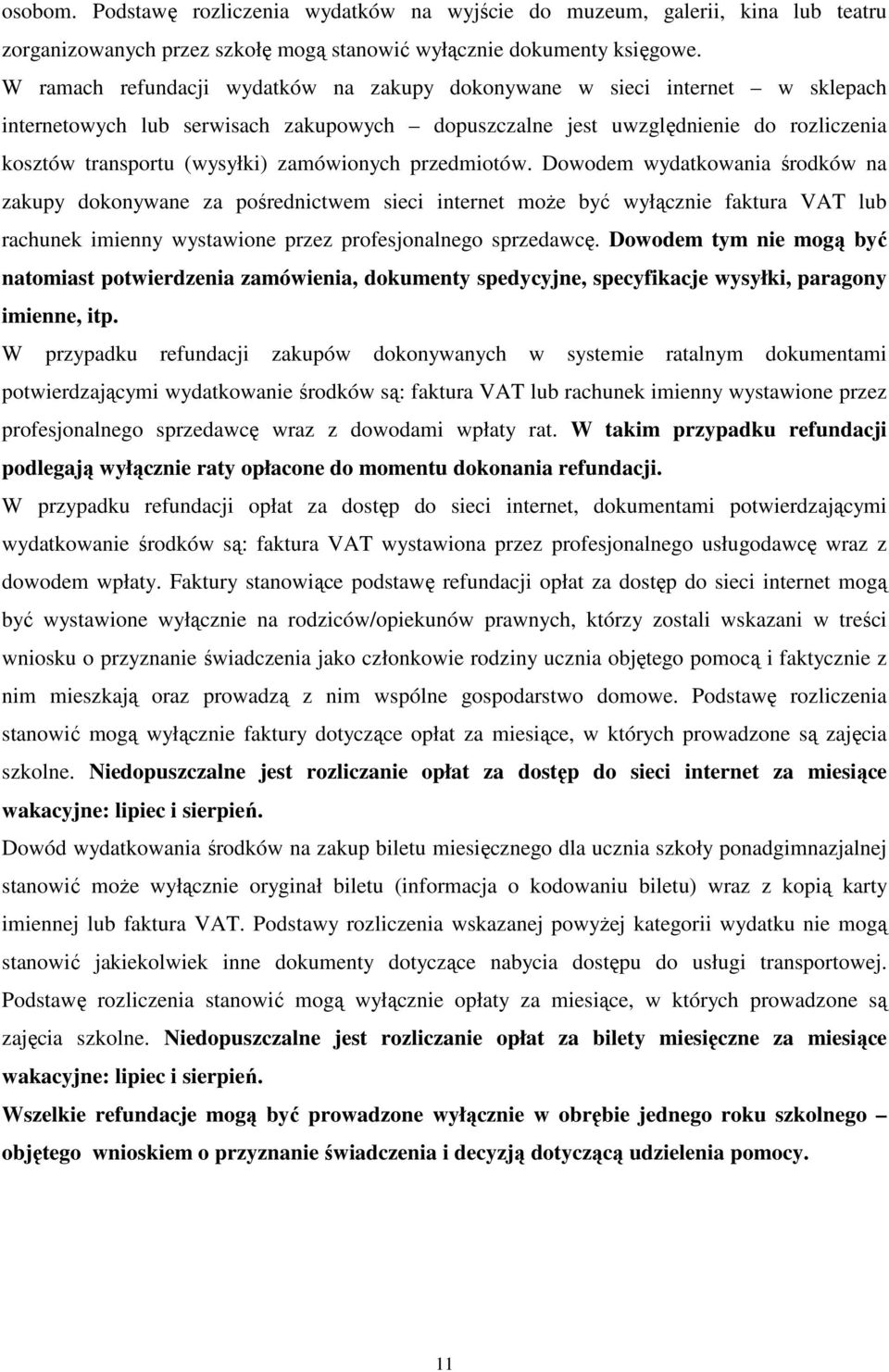 osobom. Podstawę rozliczenia wydatków na wyjście do muzeum, galerii, kina lub teatru zorganizowanych przez szkołę mogą stanowić wyłącznie dokumenty księgowe.

W ramach refundacji wydatków na zakupy dokonywane w sieci internet – w sklepach internetowych lub serwisach zakupowych – dopuszczalne jest uwzględnienie do rozliczenia kosztów transportu (wysyłki) zamówionych przedmiotów. Dowodem wydatkowania środków na zakupy dokonywane za pośrednictwem sieci internet może być wyłącznie faktura VAT lub rachunek imienny wystawione przez profesjonalnego sprzedawcę. Dowodem tym nie mogą być natomiast potwierdzenia zamówienia, dokumenty spedycyjne, specyfikacje wysyłki, paragony imienne, itp.

W przypadku refundacji zakupów dokonywanych w systemie ratalnym dokumentami potwierdzającymi wydatkowanie środków są: faktura VAT lub rachunek imienny wystawione przez profesjonalnego sprzedawcę wraz z dowodami wpłaty rat. W takim przypadku refundacji podlegają wyłącznie raty opłacone do momentu dokonania refundacji.

W przypadku refundacji opłat za dostęp do sieci internet, dokumentami potwierdzającymi wydatkowanie środków są: faktura VAT wystawiona przez profesjonalnego usługodawcę wraz z dowodem wpłaty. Faktury stanowiące podstawę refundacji opłat za dostęp do sieci internet mogą być wystawione wyłącznie na rodziców/opiekunów prawnych, którzy zostali wskazani w treści wniosku o przyznanie świadczenia jako członkowie rodziny ucznia objętego pomocą i faktycznie z nim mieszkają oraz prowadzą z nim wspólne gospodarstwo domowe. Podstawę rozliczenia stanowić mogą wyłącznie faktury dotyczące opłat za miesiące, w których prowadzone są zajęcia szkolne. Niedopuszczalne jest rozliczanie opłat za dostęp do sieci internet za miesiące wakacyjne: lipiec i sierpień.

Dowód wydatkowania środków na zakup biletu miesięcznego dla ucznia szkoły ponadgimnazjalnej stanowić może wyłącznie oryginał biletu (informacja o kodowaniu biletu) wraz z kopią karty imiennej lub faktura VAT. Podstawy rozliczenia wskazanej powyżej kategorii wydatku nie mogą stanowić jakiekolwiek inne dokumenty dotyczące nabycia dostępu do usługi transportowej. Podstawę rozliczenia stanowić mogą wyłącznie opłaty za miesiące, w których prowadzone są zajęcia szkolne. Niedopuszczalne jest rozliczanie opłat za bilety miesięczne za miesiące wakacyjne: lipiec i sierpień.

Wszelkie refundacje mogą być prowadzone wyłącznie w obrębie jednego roku szkolnego – objętego wnioskiem o przyznanie świadczenia i decyzją dotyczącą udzielenia pomocy.

11